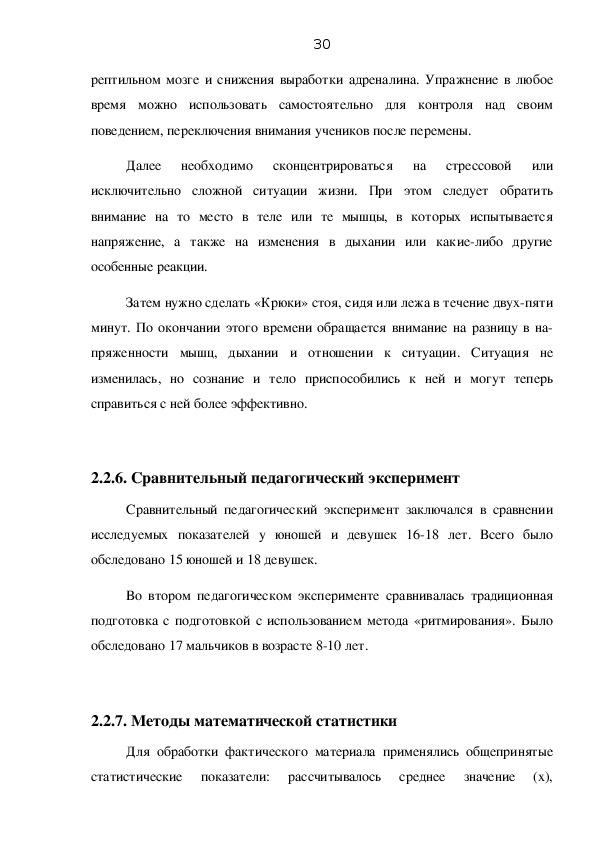 30

рептильном мозге и снижения выработки адреналина. Упражнение в любое время можно использовать самостоятельно для контроля над своим поведением, переключения внимания учеников после перемены.

Далее необходимо сконцентрироваться на стрессовой или исключительно сложной ситуации жизни. При этом следует обратить внимание на то место в теле или те мышцы, в которых испытывается напряжение, а также на изменения в дыхании или какие-либо другие особенные реакции.

Затем нужно сделать «Крюки» стоя, сидя или лежа в течение двух-пяти минут. По окончании этого времени обращается внимание на разницу в напряженности мышц, дыхании и отношении к ситуации. Ситуация не изменилась, но сознание и тело приспособились к ней и могут теперь справиться с ней более эффективно.

2.2.6. Сравнительный педагогический эксперимент

Сравнительный педагогический эксперимент заключался в сравнении исследуемых показателей у юношей и девушек 16-18 лет. Всего было обследовано 15 юношей и 18 девушек.

Во втором педагогическом эксперименте сравнивалась традиционная подготовка с подготовкой с использованием метода «ритмирования». Было обследовано 17 мальчиков в возрасте 8-10 лет.

2.2.7. Методы математической статистики

Для обработки фактического материала применялись общепринятые статистические показатели: рассчитывалось среднее значение (x),